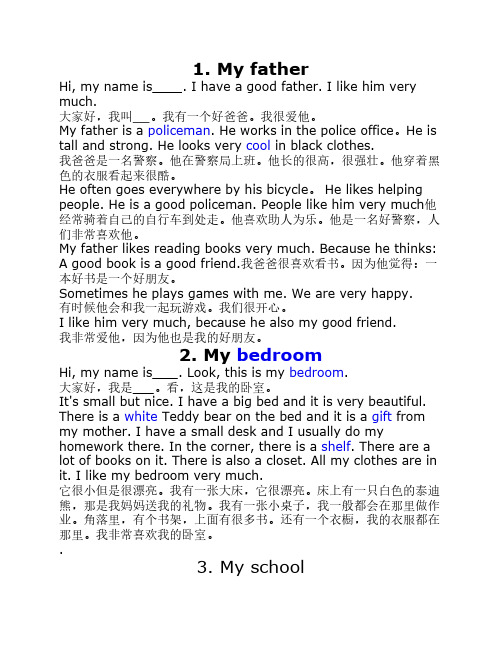 1. My father

Hi, my name is____. I have a good father. I like him very much.
大家好，我叫__。我有一个好爸爸。我很爱他。
My father is a policeman. He works in the police office。He is tall and strong. He looks very cool in black clothes.
我爸爸是一名警察。他在警察局上班。他长的很高，很强壮。他穿着黑色的衣服看起来很酷。
He often goes everywhere by his bicycle。 He likes helping people. He is a good policeman. People like him very much他经常骑着自己的自行车到处走。他喜欢助人为乐。他是一名好警察，人们非常喜欢他。
My father likes reading books very much. Because he thinks: A good book is a good friend.我爸爸很喜欢看书。因为他觉得：一本好书是一个好朋友。
Sometimes he plays games with me. We are very happy.
有时候他会和我一起玩游戏。我们很开心。
I like him very much, because he also my good friend.
我非常爱他，因为他也是我的好朋友。

2. My bedroom

Hi, my name is____. Look, this is my bedroom.
大家好，我是___。看，这是我的卧室。
It's small but nice. I have a big bed and it is very beautiful. There is a white Teddy bear on the bed and it is a gift from my mother. I have a small desk and I usually do my homework there. In the corner, there is a shelf. There are a lot of books on it. There is also a closet. All my clothes are in it. I like my bedroom very much.
它很小但是很漂亮。我有一张大床，它很漂亮。床上有一只白色的泰迪熊，那是我妈妈送我的礼物。我有一张小桌子，我一般都会在那里做作业。角落里，有个书架，上面有很多书。还有一个衣橱，我的衣服都在那里。我非常喜欢我的卧室。
.

3. My school